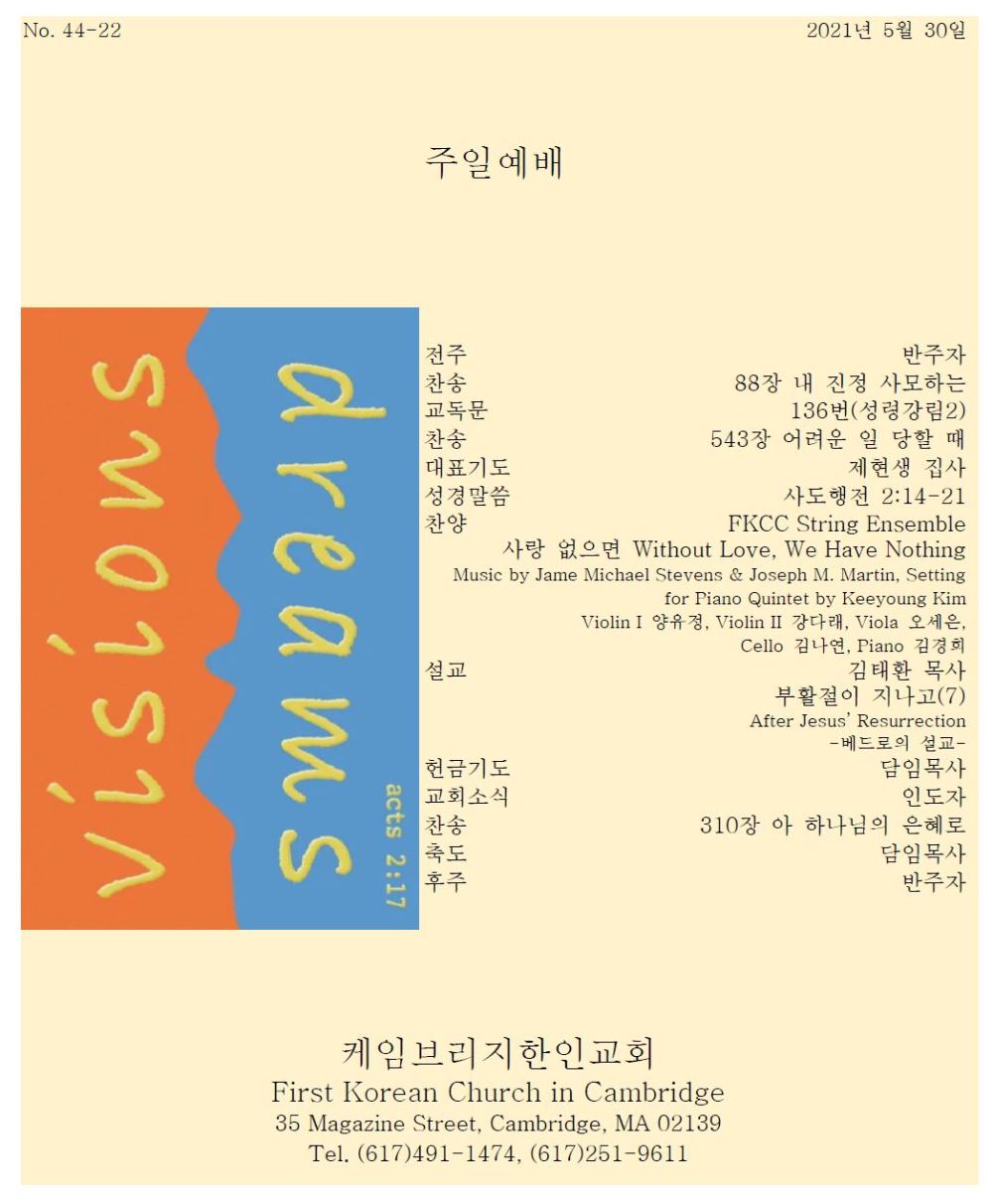 No. 44-22

2021년 5월 30일

주일예배

visions

dreams

acts 2:17

전주 반주자
찬송 88장 내 진정 사모하는
교독문 136번(성령강림2)
찬송 543장 어려운 일 당할 때
대표기도 제현생 집사
성경말씀 사도행전 2:14-21
찬양 FKCC String Ensemble
사랑 없으면 Without Love, We Have Nothing
Music by Jame Michael Stevens & Joseph M. Martin, Setting for Piano Quintet by Keeyoung Kim
Violin I 양유정, Violin II 강다래, Viola 오세은, Cello 김나연, Piano 김경희
설교 김태환 목사
부활절이 지나고(7)
After Jesus' Resurrection
-베드로의 설교-
헌금기도 담임목사
교회소식 인도자
찬송 310장 아 하나님의 은혜로
축도 담임목사
후주 반주자

케임브리지한인교회
First Korean Church in Cambridge
35 Magazine Street, Cambridge, MA 02139
Tel. (617)491-1474, (617)251-9611